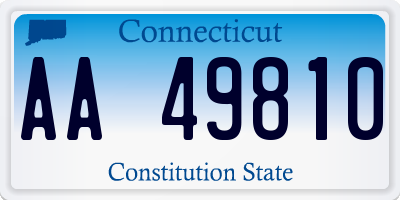 Connecticut

AA 49810

Constitution State